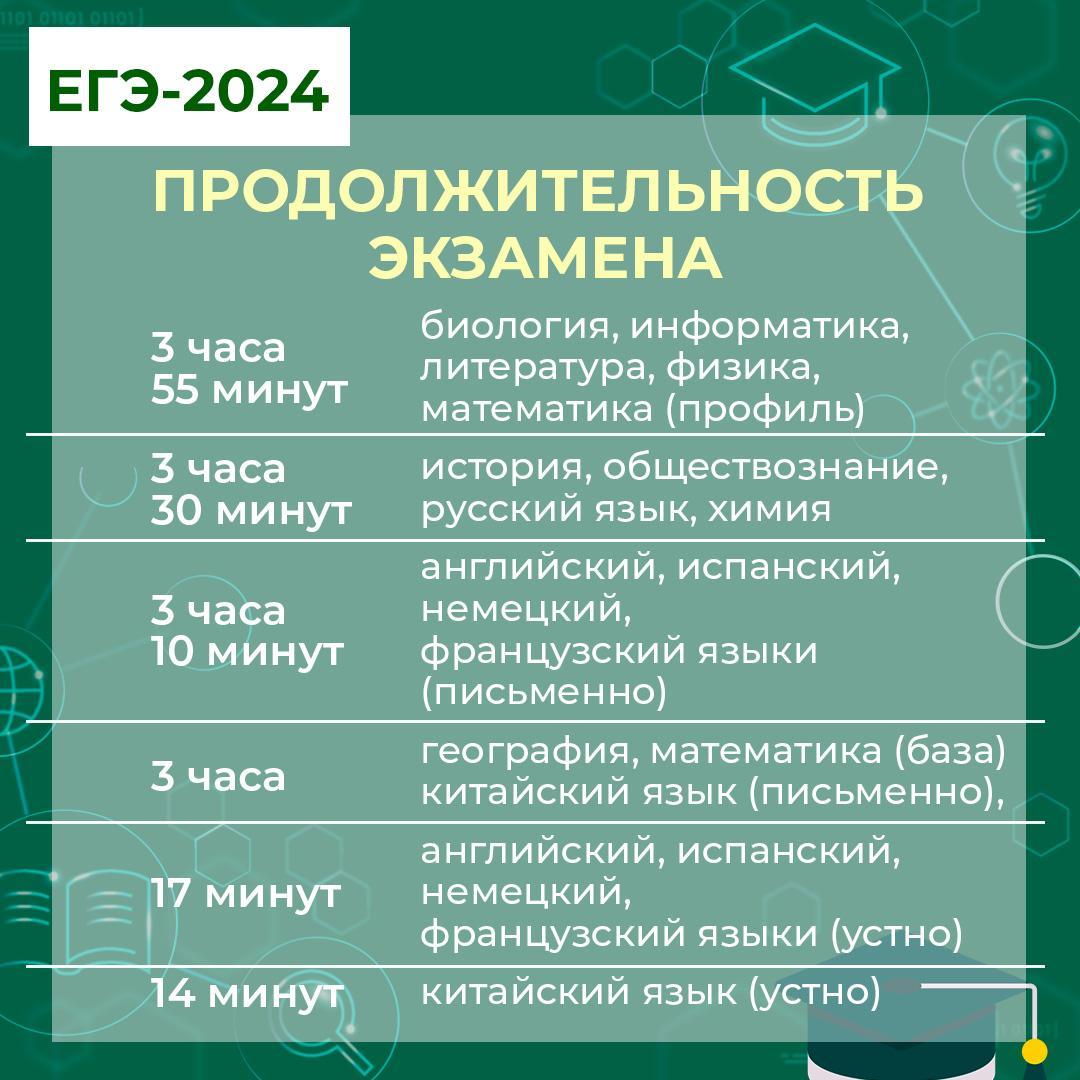 ЕГЭ-2024

ПРОДОЛЖИТЕЛЬНОСТЬ ЭКЗАМЕНА

| 3 часа 55 минут | биология, информатика, литература, физика, математика (профиль) |
|---|---|
| 3 часа 30 минут | история, обществознание, русский язык, химия |
| 3 часа 10 минут | английский, испанский, немецкий, французский языки (письменно) |
| 3 часа | география, математика (база) китайский язык (письменно), |
| 17 минут | английский, испанский, немецкий, французский языки (устно) |
| 14 минут | китайский язык (устно) |